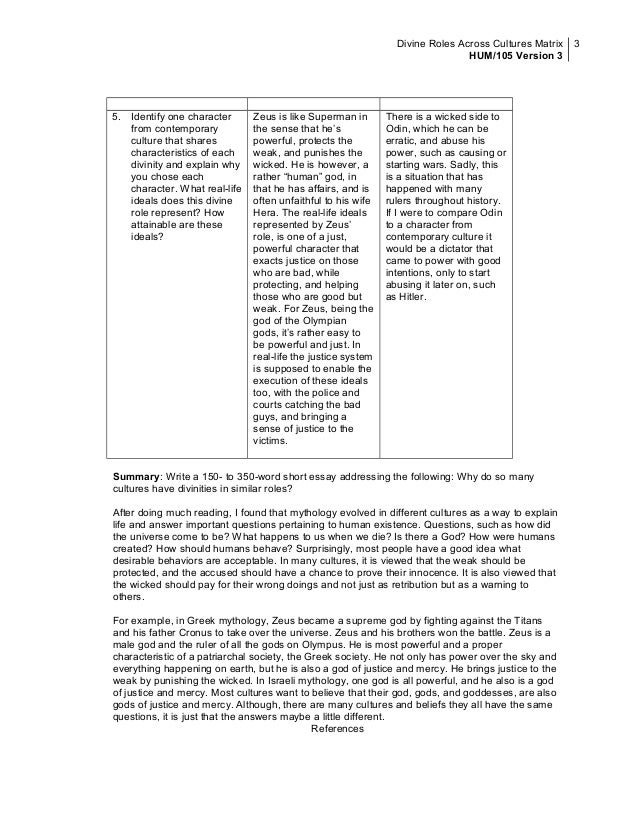 Divine Roles Across Cultures Matrix 3
HUM/105 Version 3

| | | |
|---|---|---|
| 5. Identify one character from contemporary culture that shares characteristics of each divinity and explain why you chose each character. What real-life ideals does this divine role represent? How attainable are these ideals? | Zeus is like Superman in the sense that he's powerful, protects the weak, and punishes the wicked. He is however, a rather "human" god, in that he has affairs, and is often unfaithful to his wife Hera. The real-life ideals represented by Zeus' role, is one of a just, powerful character that exacts justice on those who are bad, while protecting, and helping those who are good but weak. For Zeus, being the god of the Olympian gods, it's rather easy to be powerful and just. In real-life the justice system is supposed to enable the execution of these ideals too, with the police and courts catching the bad guys, and bringing a sense of justice to the victims. | There is a wicked side to Odin, which he can be erratic, and abuse his power, such as causing or starting wars. Sadly, this is a situation that has happened with many rulers throughout history. If I were to compare Odin to a character from contemporary culture it would be a dictator that came to power with good intentions, only to start abusing it later on, such as Hitler. |

Summary: Write a 150- to 350-word short essay addressing the following: Why do so many cultures have divinities in similar roles?

After doing much reading, I found that mythology evolved in different cultures as a way to explain life and answer important questions pertaining to human existence. Questions, such as how did the universe come to be? What happens to us when we die? Is there a God? How were humans created? How should humans behave? Surprisingly, most people have a good idea what desirable behaviors are acceptable. In many cultures, it is viewed that the weak should be protected, and the accused should have a chance to prove their innocence. It is also viewed that the wicked should pay for their wrong doings and not just as retribution but as a warning to others.

For example, in Greek mythology, Zeus became a supreme god by fighting against the Titans and his father Cronus to take over the universe. Zeus and his brothers won the battle. Zeus is a male god and the ruler of all the gods on Olympus. He is most powerful and a proper characteristic of a patriarchal society, the Greek society. He not only has power over the sky and everything happening on earth, but he is also a god of justice and mercy. He brings justice to the weak by punishing the wicked. In Israeli mythology, one god is all powerful, and he also is a god of justice and mercy. Most cultures want to believe that their god, gods, and goddesses, are also gods of justice and mercy. Although, there are many cultures and beliefs they all have the same questions, it is just that the answers maybe a little different.
References